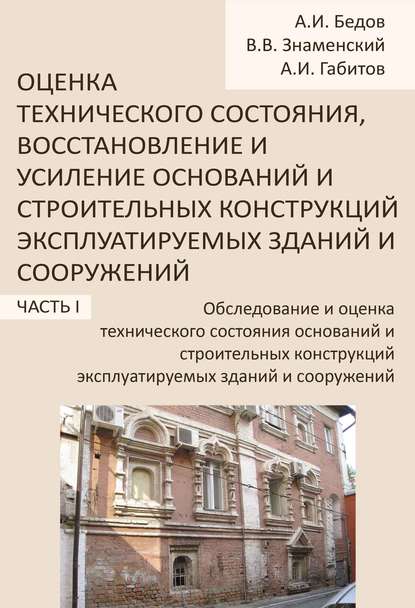 А.И. Бедов
В.В. Знаменский
А.И. Габитов

ОЦЕНКА ТЕХНИЧЕСКОГО СОСТОЯНИЯ, ВОССТАНОВЛЕНИЕ И УСИЛЕНИЕ ОСНОВАНИЙ И СТРОИТЕЛЬНЫХ КОНСТРУКЦИЙ ЭКСПЛУАТИРУЕМЫХ ЗДАНИЙ И СООРУЖЕНИЙ

ЧАСТЬ I

Обследование и оценка технического состояния оснований и строительных конструкций эксплуатируемых зданий и сооружений